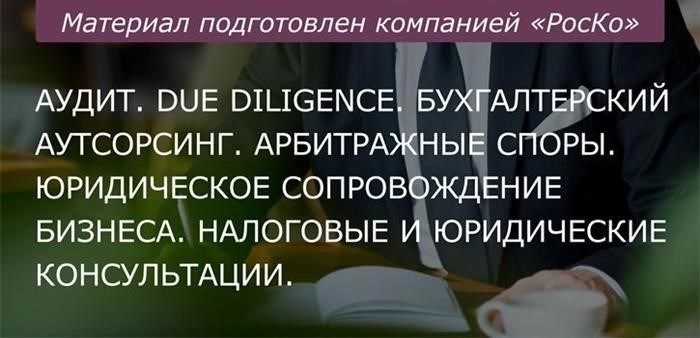 Материал подготовлен компанией «РосКо»

АУДИТ. DUE DILIGENCE. БУХГАЛТЕРСКИЙ АУТСОРСИНГ. АРБИТРАЖНЫЕ СПОРЫ. ЮРИДИЧЕСКОЕ СОПРОВОЖДЕНИЕ БИЗНЕСА. НАЛОГОВЫЕ И ЮРИДИЧЕСКИЕ КОНСУЛЬТАЦИИ.